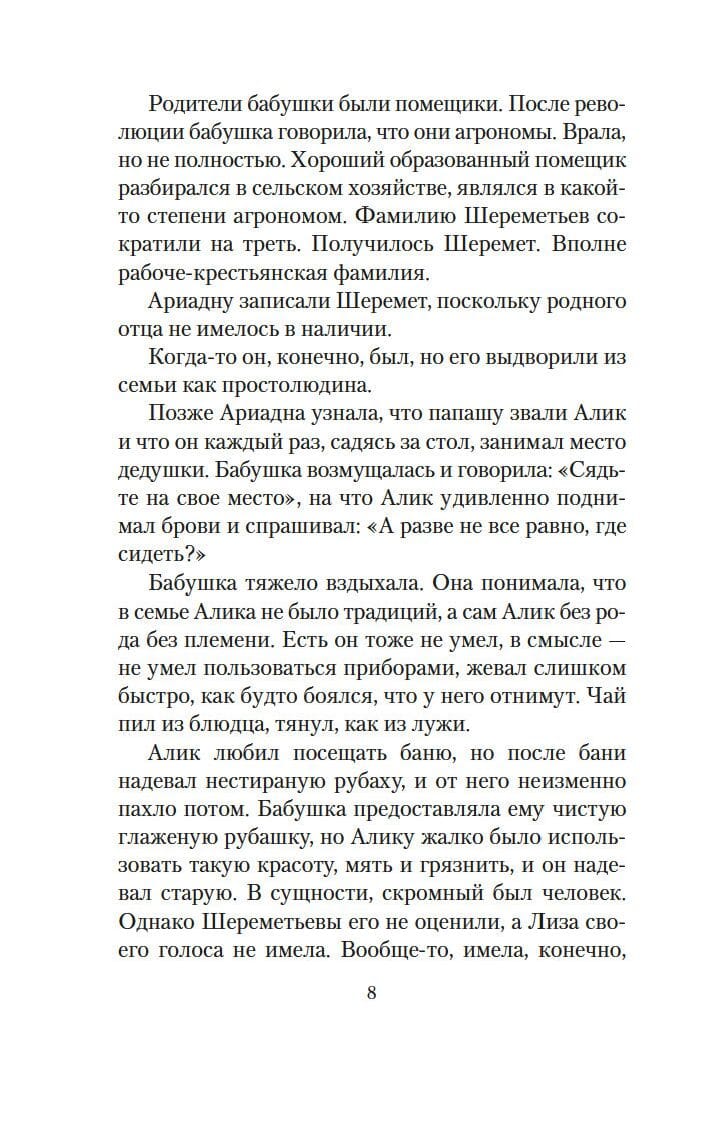 Родители бабушки были помещики. После революции бабушка говорила, что они агрономы. Врала, но не полностью. Хороший образованный помещик разбирался в сельском хозяйстве, являлся в какой-то степени агрономом. Фамилию Шереметьев сократили на треть. Получилось Шеремет. Вполне рабоче-крестьянская фамилия.

Ариадну записали Шеремет, поскольку родного отца не имелось в наличии.

Когда-то он, конечно, был, но его выдворили из семьи как простолюдина.

Позже Ариадна узнала, что папашу звали Алик и что он каждый раз, садясь за стол, занимал место дедушки. Бабушка возмущалась и говорила: «Сядьте на свое место», на что Алик удивленно поднимал брови и спрашивал: «А разве не все равно, где сидеть?»

Бабушка тяжело вздыхала. Она понимала, что в семье Алика не было традиций, а сам Алик без рода без племени. Есть он тоже не умел, в смысле — не умел пользоваться приборами, жевал слишком быстро, как будто боялся, что у него отнимут. Чай пил из блюдца, тянул, как из лужи.

Алик любил посещать баню, но после бани надевал нестираную рубаху, и от него неизменно пахло потом. Бабушка предоставляла ему чистую глаженую рубашку, но Алику жалко было использовать такую красоту, мять и грязнить, и он надевал старую. В сущности, скромный был человек. Однако Шереметьевы его не оценили, а Лиза своего голоса не имела. Вообще-то, имела, конечно,

8